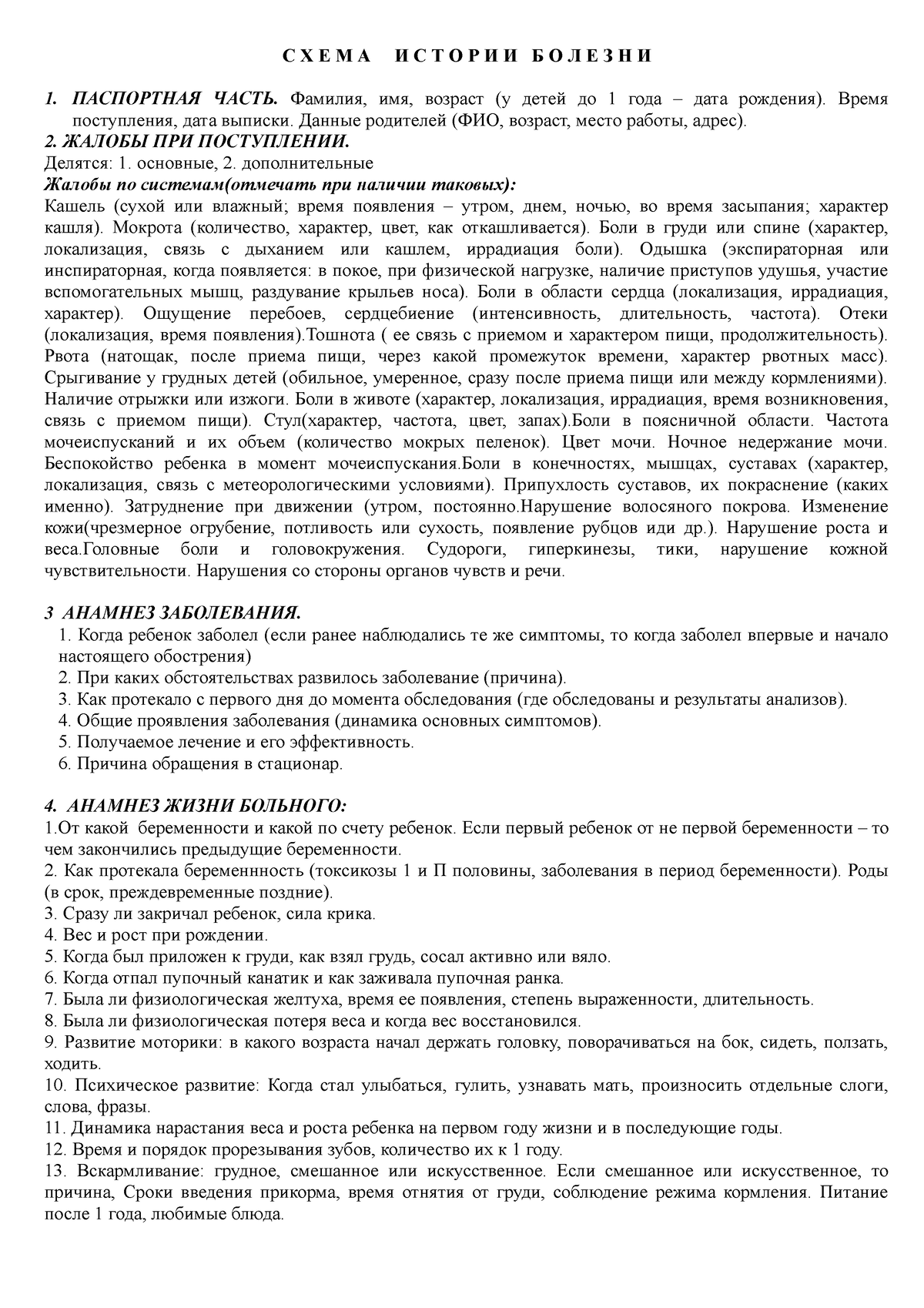 С Х Е М А   И С Т О Р И И   Б О Л Е З Н И

1. ПАСПОРТНАЯ ЧАСТЬ. Фамилия, имя, возраст (у детей до 1 года – дата рождения). Время поступления, дата выписки. Данные родителей (ФИО, возраст, место работы, адрес).
2. ЖАЛОБЫ ПРИ ПОСТУПЛЕНИИ.
Делятся: 1. основные, 2. дополнительные
Жалобы по системам(отмечать при наличии таковых):
Кашель (сухой или влажный; время появления – утром, днем, ночью, во время засыпания; характер кашля). Мокрота (количество, характер, цвет, как откашливается). Боли в груди или спине (характер, локализация, связь с дыханием или кашлем, иррадиация боли). Одышка (экспираторная или инспираторная, когда появляется: в покое, при физической нагрузке, наличие приступов удушья, участие вспомогательных мышц, раздувание крыльев носа). Боли в области сердца (локализация, иррадиация, характер). Ощущение перебоев, сердцебиение (интенсивность, длительность, частота). Отеки (локализация, время появления).Тошнота ( ее связь с приемом и характером пищи, продолжительность). Рвота (натощак, после приема пищи, через какой промежуток времени, характер рвотных масс). Срыгивание у грудных детей (обильное, умеренное, сразу после приема пищи или между кормлениями). Наличие отрыжки или изжоги. Боли в животе (характер, локализация, иррадиация, время возникновения, связь с приемом пищи). Стул(характер, частота, цвет, запах).Боли в поясничной области. Частота мочеиспусканий и их объем (количество мокрых пеленок). Цвет мочи. Ночное недержание мочи. Беспокойство ребенка в момент мочеиспускания.Боли в конечностях, мышцах, суставах (характер, локализация, связь с метеорологическими условиями). Припухлость суставов, их покраснение (каких именно). Затруднение при движении (утром, постоянно.Нарушение волосяного покрова. Изменение кожи(чрезмерное огрубение, потливость или сухость, появление рубцов иди др.). Нарушение роста и веса.Головные боли и головокружения. Судороги, гиперкинезы, тики, нарушение кожной чувствительности. Нарушения со стороны органов чувств и речи.

3 АНАМНЕЗ ЗАБОЛЕВАНИЯ.
1. Когда ребенок заболел (если ранее наблюдались те же симптомы, то когда заболел впервые и начало настоящего обострения)
2. При каких обстоятельствах развилось заболевание (причина).
3. Как протекало с первого дня до момента обследования (где обследованы и результаты анализов).
4. Общие проявления заболевания (динамика основных симптомов).
5. Получаемое лечение и его эффективность.
6. Причина обращения в стационар.

4. АНАМНЕЗ ЖИЗНИ БОЛЬНОГО:
1.От какой беременности и какой по счету ребенок. Если первый ребенок от не первой беременности – то чем закончились предыдущие беременности.
2. Как протекала беременнность (токсикозы 1 и П половины, заболевания в период беременности). Роды (в срок, преждевременные поздние).
3. Сразу ли закричал ребенок, сила крика.
4. Вес и рост при рождении.
5. Когда был приложен к груди, как взял грудь, сосал активно или вяло.
6. Когда отпал пупочный канатик и как заживала пупочная ранка.
7. Была ли физиологическая желтуха, время ее появления, степень выраженности, длительность.
8. Была ли физиологическая потеря веса и когда вес восстановился.
9. Развитие моторики: в какого возраста начал держать головку, поворачиваться на бок, сидеть, ползать, ходить.
10. Психическое развитие: Когда стал улыбаться, гулить, узнавать мать, произносить отдельные слоги, слова, фразы.
11. Динамика нарастания веса и роста ребенка на первом году жизни и в последующие годы.
12. Время и порядок прорезывания зубов, количество их к 1 году.
13. Вскармливание: грудное, смешанное или искусственное. Если смешанное или искусственное, то причина, Сроки введения прикорма, время отнятия от груди, соблюдение режима кормления. Питание после 1 года, любимые блюда.